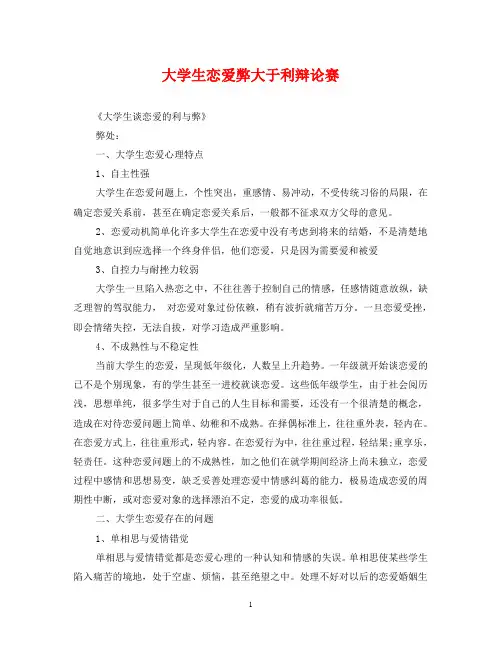 大学生恋爱弊大于利辩论赛

《大学生谈恋爱的利与弊》

弊处：

一、大学生恋爱心理特点

1、自主性强

大学生在恋爱问题上，个性突出，重感情、易冲动，不受传统习俗的局限，在确定恋爱关系前，甚至在确定恋爱关系后，一般都不征求双方父母的意见。

2、恋爱动机简单化许多大学生在恋爱中没有考虑到将来的结婚，不是清楚地自觉地意识到应选择一个终身伴侣，他们恋爱，只是因为需要爱和被爱

3、自控力与耐挫力较弱

大学生一旦陷入热恋之中，不往往善于控制自己的情感，任感情随意放纵，缺乏理智的驾驭能力，　对恋爱对象过份依赖，稍有波折就痛苦万分。一旦恋爱受挫，即会情绪失控，无法自拔，对学习造成严重影响。

4、不成熟性与不稳定性

当前大学生的恋爱，呈现低年级化，人数呈上升趋势。一年级就开始谈恋爱的已不是个别现象，有的学生甚至一进校就谈恋爱。这些低年级学生，由于社会阅历浅，思想单纯，很多学生对于自己的人生目标和需要，还没有一个很清楚的概念，造成在对待恋爱问题上简单、幼稚和不成熟。在择偶标准上，往往重外表，轻内在。在恋爱方式上，往往重形式，轻内容。在恋爱行为中，往往重过程，轻结果;重享乐，轻责任。这种恋爱问题上的不成熟性，加之他们在就学期间经济上尚未独立，恋爱过程中感情和思想易变，缺乏妥善处理恋爱中情感纠葛的能力，极易造成恋爱的周期性中断，或对恋爱对象的选择漂泊不定，恋爱的成功率很低。

二、大学生恋爱存在的问题

1、单相思与爱情错觉

单相思与爱情错觉都是恋爱心理的一种认知和情感的失误。单相思使某些学生陷入痛苦的境地，处于空虚、烦恼，甚至绝望之中。处理不好对以后的恋爱婚姻生

1